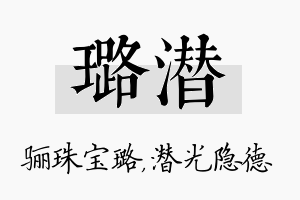 璐潜

骊珠宝璐,潜光隐德